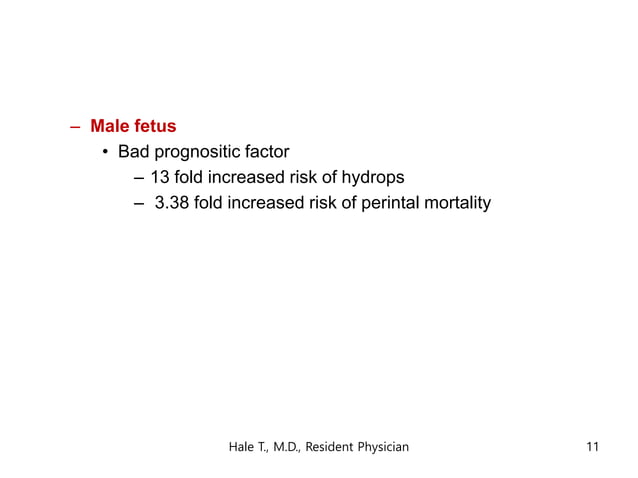 – Male fetus
• Bad prognositic factor
– 13 fold increased risk of hydrops
– 3.38 fold increased risk of perintal mortality

Hale T., M.D., Resident Physician 11